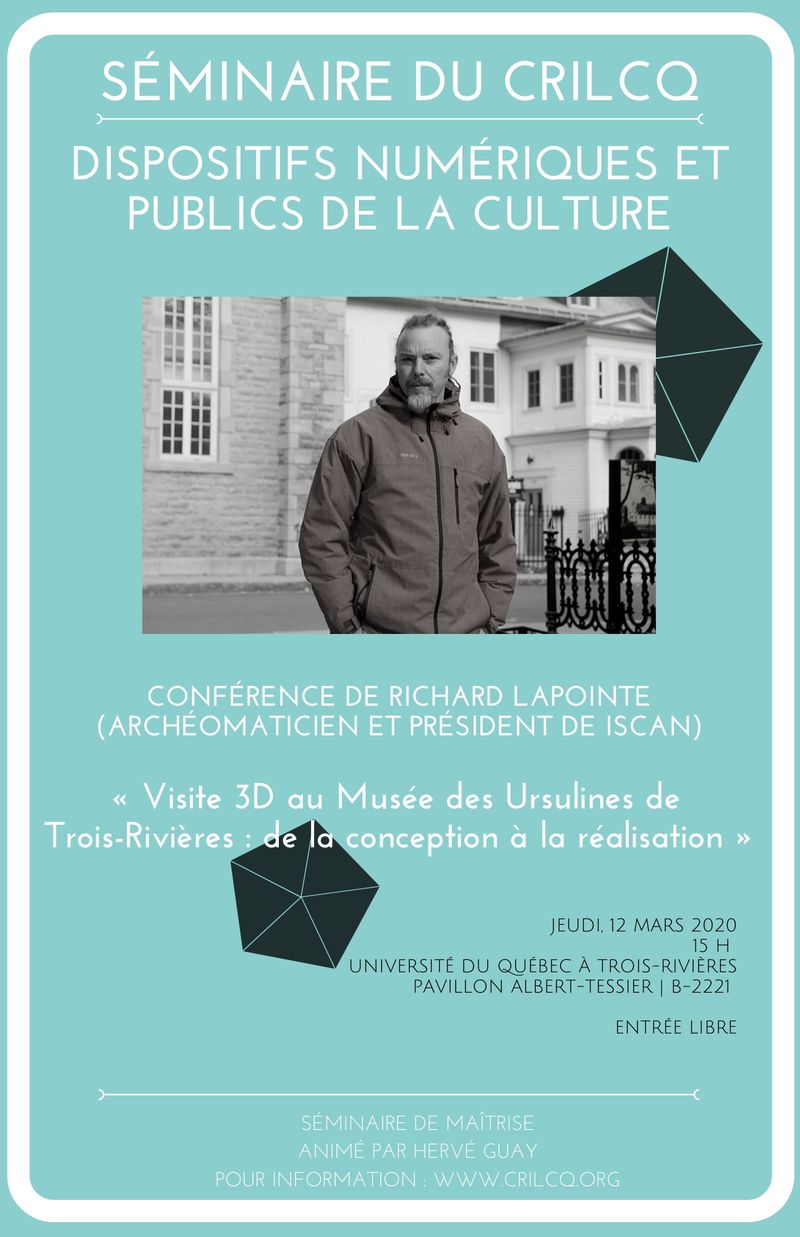 SÉMINAIRE DU CRILCQ

DISPOSITIFS NUMÉRIQUES ET PUBLICS DE LA CULTURE

CONFÉRENCE DE RICHARD LAPOINTE (ARCHÉOMATICIEN ET PRÉSIDENT DE ISCAN)

« Visite 3D au Musée des Ursulines de Trois-Rivières : de la conception à la réalisation »

JEUDI, 12 MARS 2020
15 H
UNIVERSITÉ DU QUÉBEC À TROIS-RIVIÈRES
PAVILLON ALBERT-TESSIER | B-2221

ENTRÉE LIBRE

SÉMINAIRE DE MAÎTRISE
ANIMÉ PAR HERVÉ GUAY
POUR INFORMATION : WWW.CRILCQ.ORG